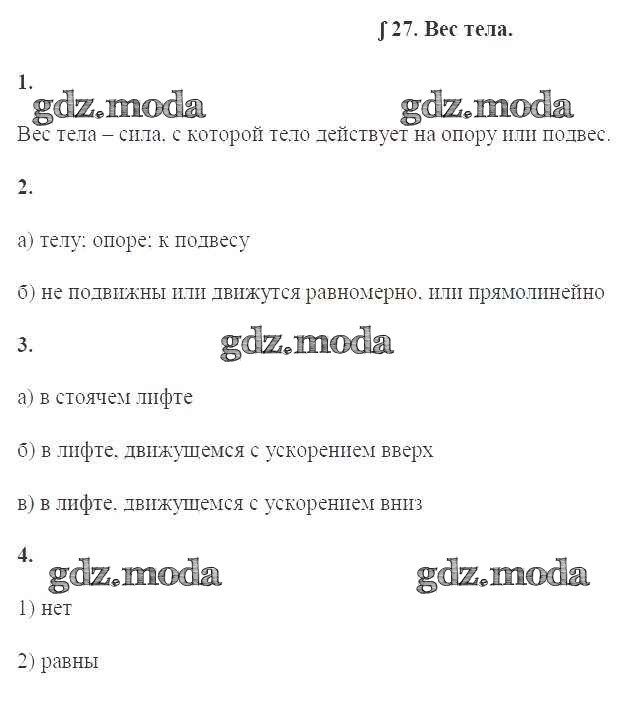 ∫ 27. Вес тела.

1.

gdz.moda gdz.moda

Вес тела – сила, с которой тело действует на опору или подвес.

2.

а) телу; опоре; к подвесу

б) не подвижны или движутся равномерно, или прямолинейно

3. gdz.moda

а) в стоячем лифте

б) в лифте, движущемся с ускорением вверх

в) в лифте, движущемся с ускорением вниз

4.

gdz.moda gdz.moda

1) нет

2) равны